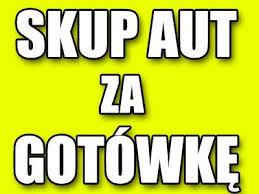 SKUP AUT
ZA
GOTÓWKĘ